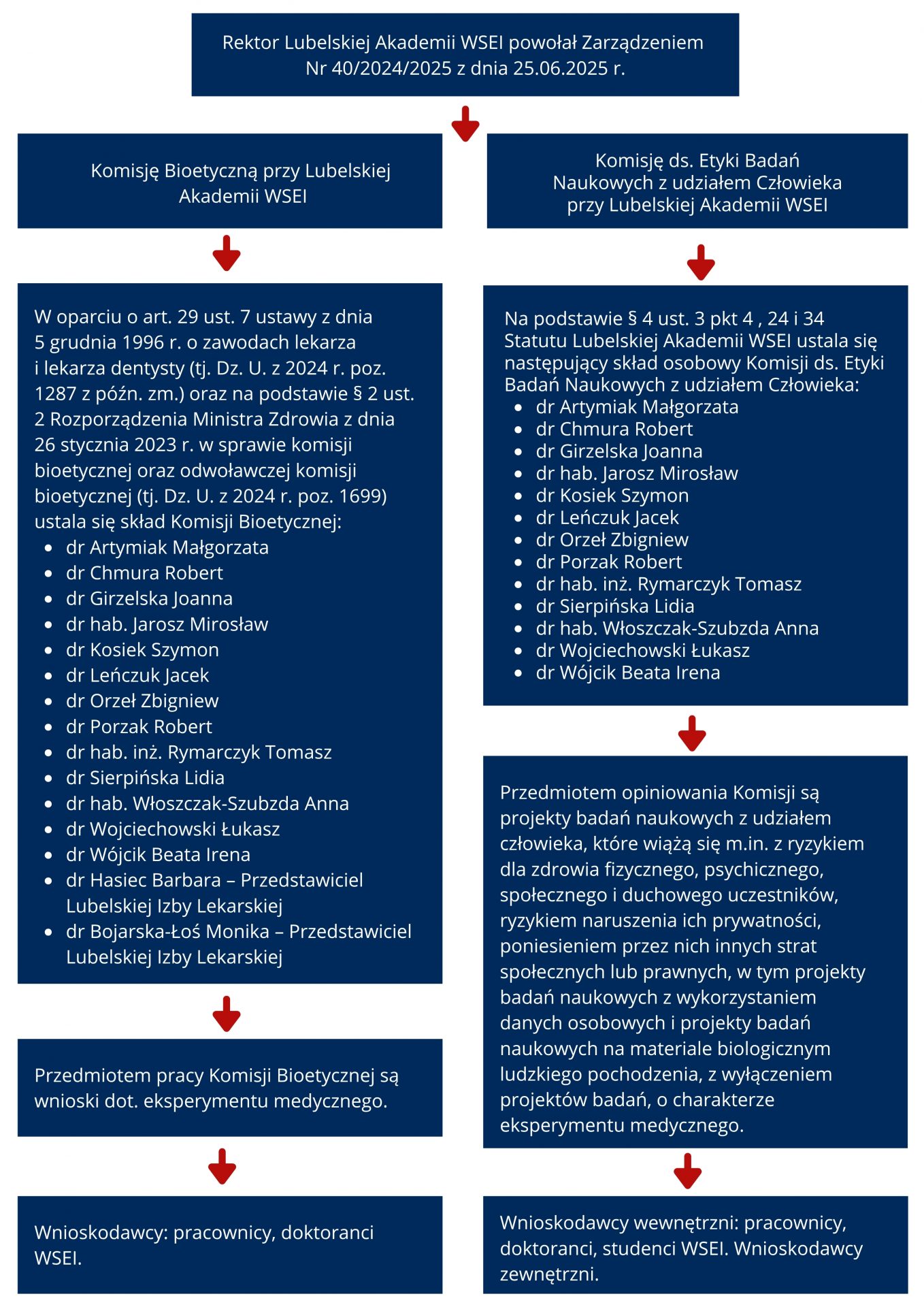 Rektor Lubelskiej Akademii WSEI powołał Zarządzeniem Nr 40/2024/2025 z dnia 25.06.2025 r.

Komisję Bioetyczną przy Lubelskiej Akademii WSEI

W oparciu o art. 29 ust. 7 ustawy z dnia 5 grudnia 1996 r. o zawodach lekarza i lekarza dentysty (tj. Dz. U. z 2024 r. poz. 1287 z późn. zm.) oraz na podstawie § 2 ust. 2 Rozporządzenia Ministra Zdrowia z dnia 26 stycznia 2023 r. w sprawie komisji bioetycznej oraz odwoławczej komisji bioetycznej (tj. Dz. U. z 2024 r. poz. 1699) ustala się skład Komisji Bioetycznej:
- dr Artymiak Małgorzata
- dr Chmura Robert
- dr Girzelska Joanna
- dr hab. Jarosz Mirosław
- dr Kosiek Szymon
- dr Leńczuk Jacek
- dr Orzeł Zbigniew
- dr Porzak Robert
- dr hab. inż. Rymarczyk Tomasz
- dr Sierpińska Lidia
- dr hab. Włoszczak-Szubzda Anna
- dr Wojciechowski Łukasz
- dr Wójcik Beata Irena
- dr Hasiec Barbara – Przedstawiciel Lubelskiej Izby Lekarskiej
- dr Bojarska-Łoś Monika – Przedstawiciel Lubelskiej Izby Lekarskiej

Przedmiotem pracy Komisji Bioetycznej są wnioski dot. eksperymentu medycznego.

Wnioskodawcy: pracownicy, doktoranci WSEI.

Komisję ds. Etyki Badań Naukowych z udziałem Człowieka przy Lubelskiej Akademii WSEI

Na podstawie § 4 ust. 3 pkt 4 , 24 i 34 Statutu Lubelskiej Akademii WSEI ustala się następujący skład osobowy Komisji ds. Etyki Badań Naukowych z udziałem Człowieka:
- dr Artymiak Małgorzata
- dr Chmura Robert
- dr Girzelska Joanna
- dr hab. Jarosz Mirosław
- dr Kosiek Szymon
- dr Leńczuk Jacek
- dr Orzeł Zbigniew
- dr Porzak Robert
- dr hab. inż. Rymarczyk Tomasz
- dr Sierpińska Lidia
- dr hab. Włoszczak-Szubzda Anna
- dr Wojciechowski Łukasz
- dr Wójcik Beata Irena

Przedmiotem opiniowania Komisji są projekty badań naukowych z udziałem człowieka, które wiążą się m.in. z ryzykiem dla zdrowia fizycznego, psychicznego, społecznego i duchowego uczestników, ryzykiem naruszenia ich prywatności, poniesieniem przez nich innych strat społecznych lub prawnych, w tym projekty badań naukowych z wykorzystaniem danych osobowych i projekty badań naukowych na materiale biologicznym ludzkiego pochodzenia, z wyłączeniem projektów badań, o charakterze eksperymentu medycznego.

Wnioskodawcy wewnętrzni: pracownicy, doktoranci, studenci WSEI. Wnioskodawcy zewnętrzni.